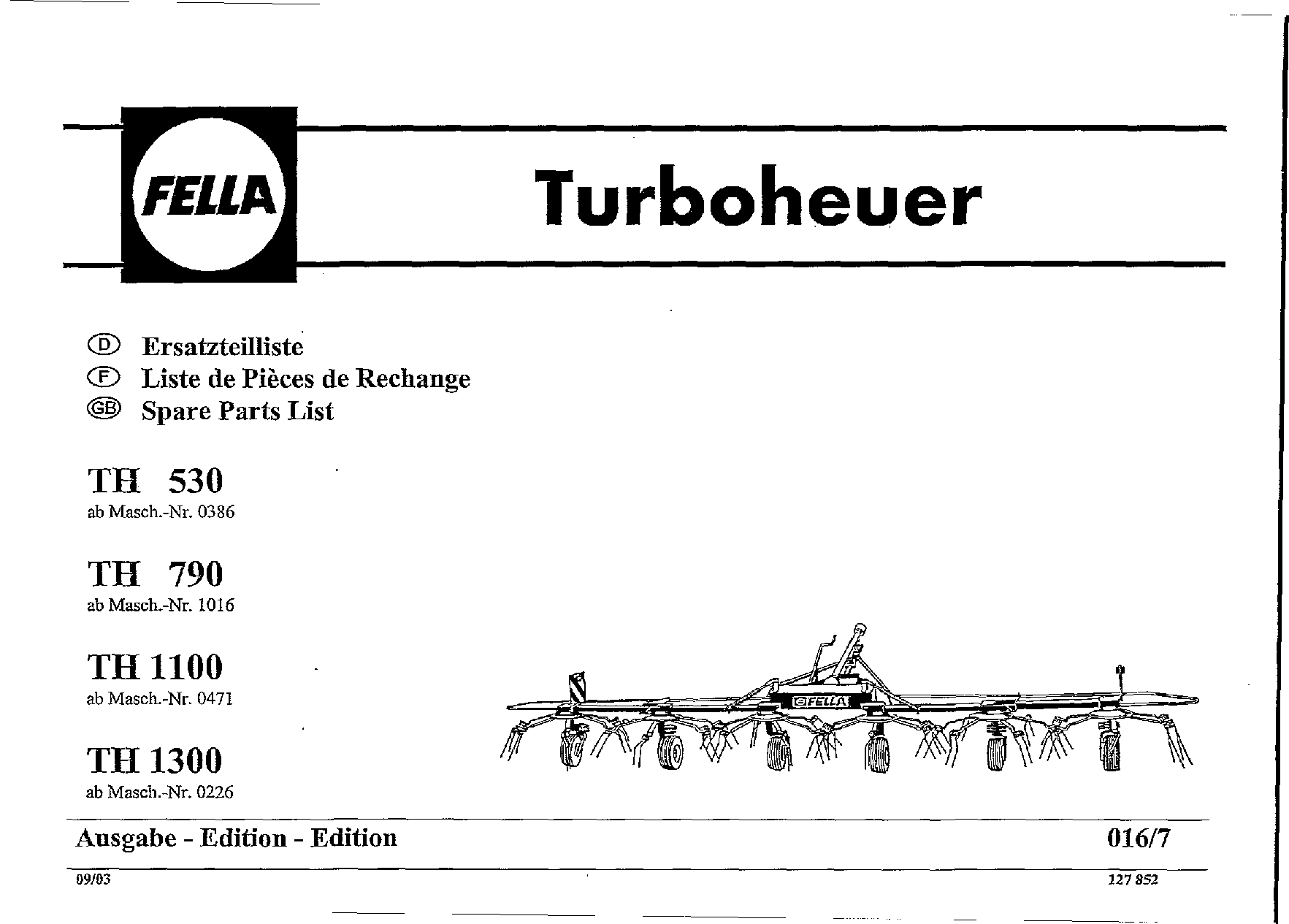 FELLA

Turboheuer

D Ersatzteilliste
F Liste de Pièces de Rechange
GB Spare Parts List

TH 530
ab Masch.-Nr. 0386

TH 790
ab Masch.-Nr. 1016

TH 1100
ab Masch.-Nr. 0471

TH 1300
ab Masch.-Nr. 0226

FELLA

Ausgabe - Edition - Edition 016/7

09/03 127 852